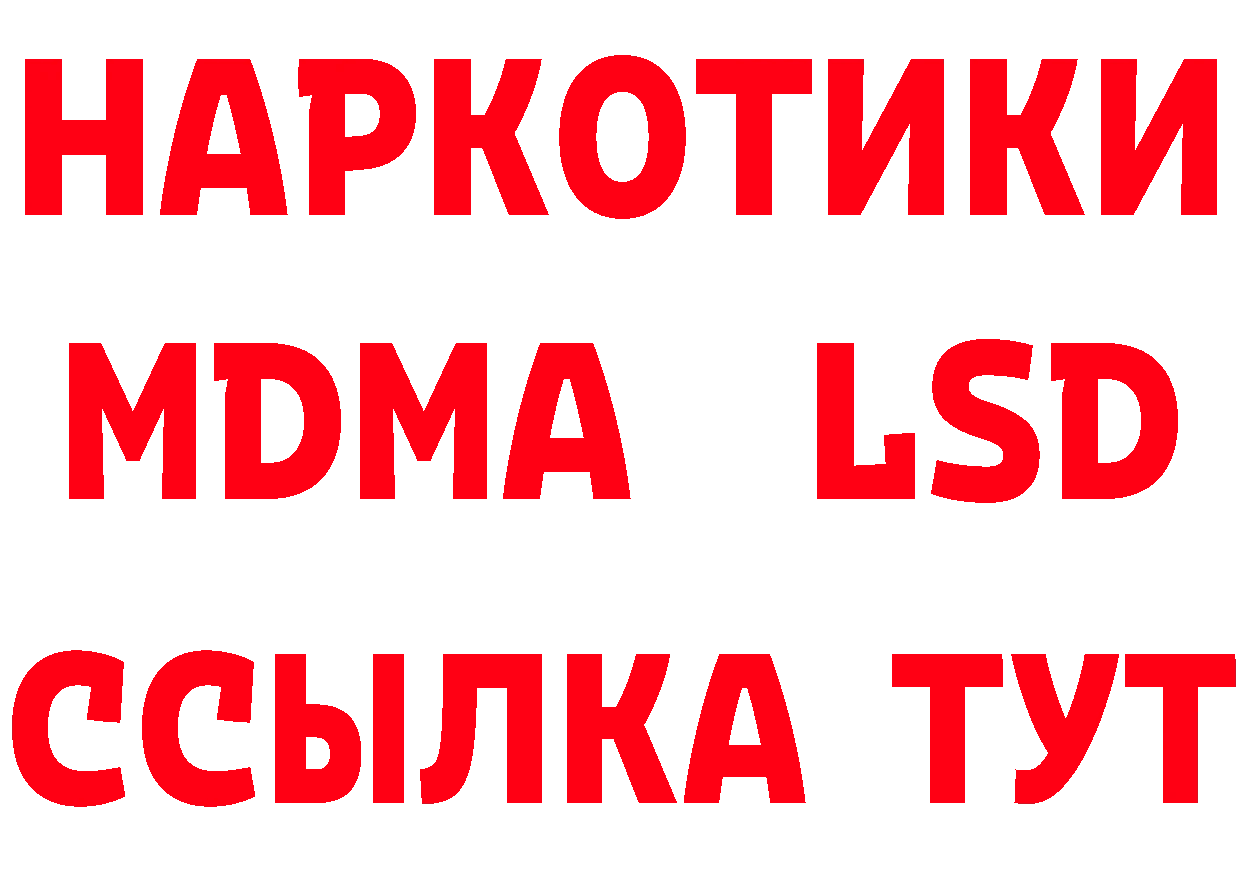 НАРКОТИКИ
MDMA LSD
ССЫЛКА ТУТ